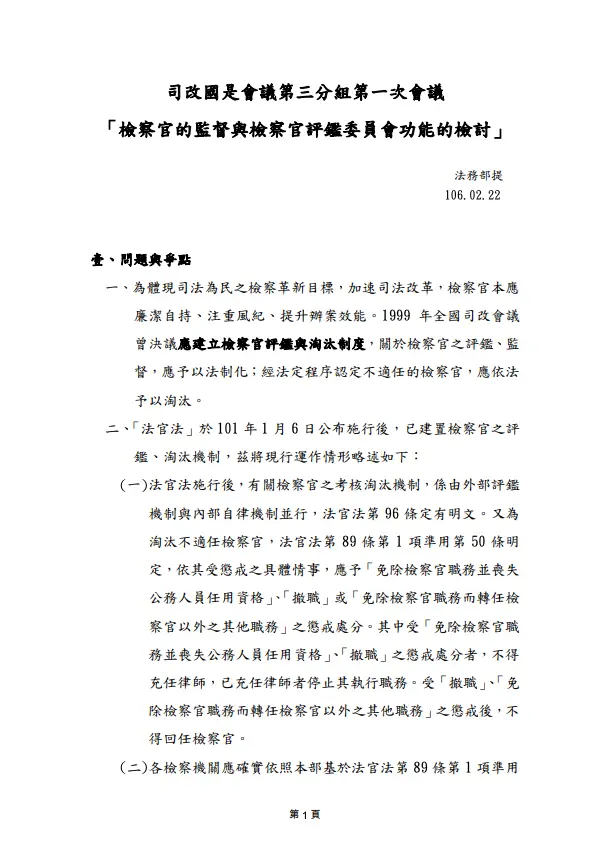 司改國是會議第三分組第一次會議

「檢察官的監督與檢察官評鑑委員會功能的檢討」

法務部提
106.02.22

壹、問題與爭點

一、為體現司法為民之檢察革新目標，加速司法改革，檢察官本應廉潔自持、注重風紀、提升辦案效能。1999 年全國司改會議曾決議應建立檢察官評鑑與淘汰制度，關於檢察官之評鑑、監督，應予以法制化；經法定程序認定不適任的檢察官，應依法予以淘汰。

二、「法官法」於 101 年 1 月 6 日公布施行後，已建置檢察官之評鑑、淘汰機制，茲將現行運作情形略述如下：

(一)法官法施行後，有關檢察官之考核淘汰機制，係由外部評鑑機制與內部自律機制並行，法官法第 96 條定有明文。又為淘汰不適任檢察官，法官法第 89 條第 1 項準用第 50 條明定，依其受懲戒之具體情事，應予「免除檢察官職務並喪失公務人員任用資格」、「撤職」或「免除檢察官職務而轉任檢察官以外之其他職務」之懲戒處分。其中受「免除檢察官職務並喪失公務人員任用資格」、「撤職」之懲戒處分者，不得充任律師，已充任律師者停止其執行職務。受「撤職」、「免除檢察官職務而轉任檢察官以外之其他職務」之懲戒後，不得回任檢察官。

(二)各檢察機關應確實依照本部基於法官法第 89 條第 1 項準用

第 1 頁